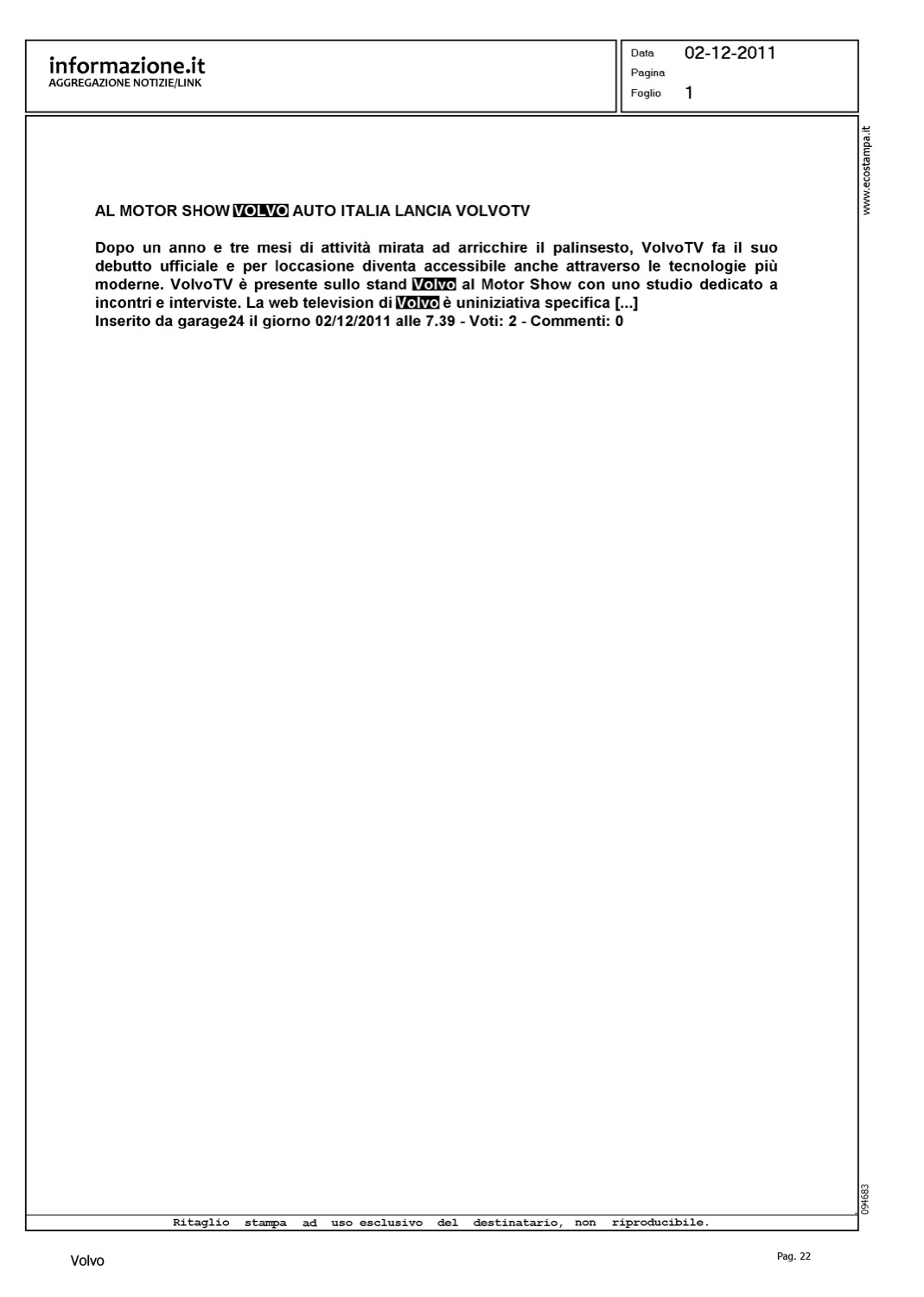 informazione.it
AGGREGAZIONE NOTIZIE/LINK

Data 02-12-2011
Pagina
Foglio 1

www.ecostampa.it

AL MOTOR SHOW VOLVO AUTO ITALIA LANCIA VOLVOTV

Dopo un anno e tre mesi di attività mirata ad arricchire il palinsesto, VolvoTV fa il suo debutto ufficiale e per loccasione diventa accessibile anche attraverso le tecnologie più moderne. VolvoTV è presente sullo stand Volvo al Motor Show con uno studio dedicato a incontri e interviste. La web television di Volvo è uniniziativa specifica [...]
Inserito da garage24 il giorno 02/12/2011 alle 7.39 - Voti: 2 - Commenti: 0

094683

Ritaglio stampa ad uso esclusivo del destinatario, non riproducibile.

Volvo

Pag. 22